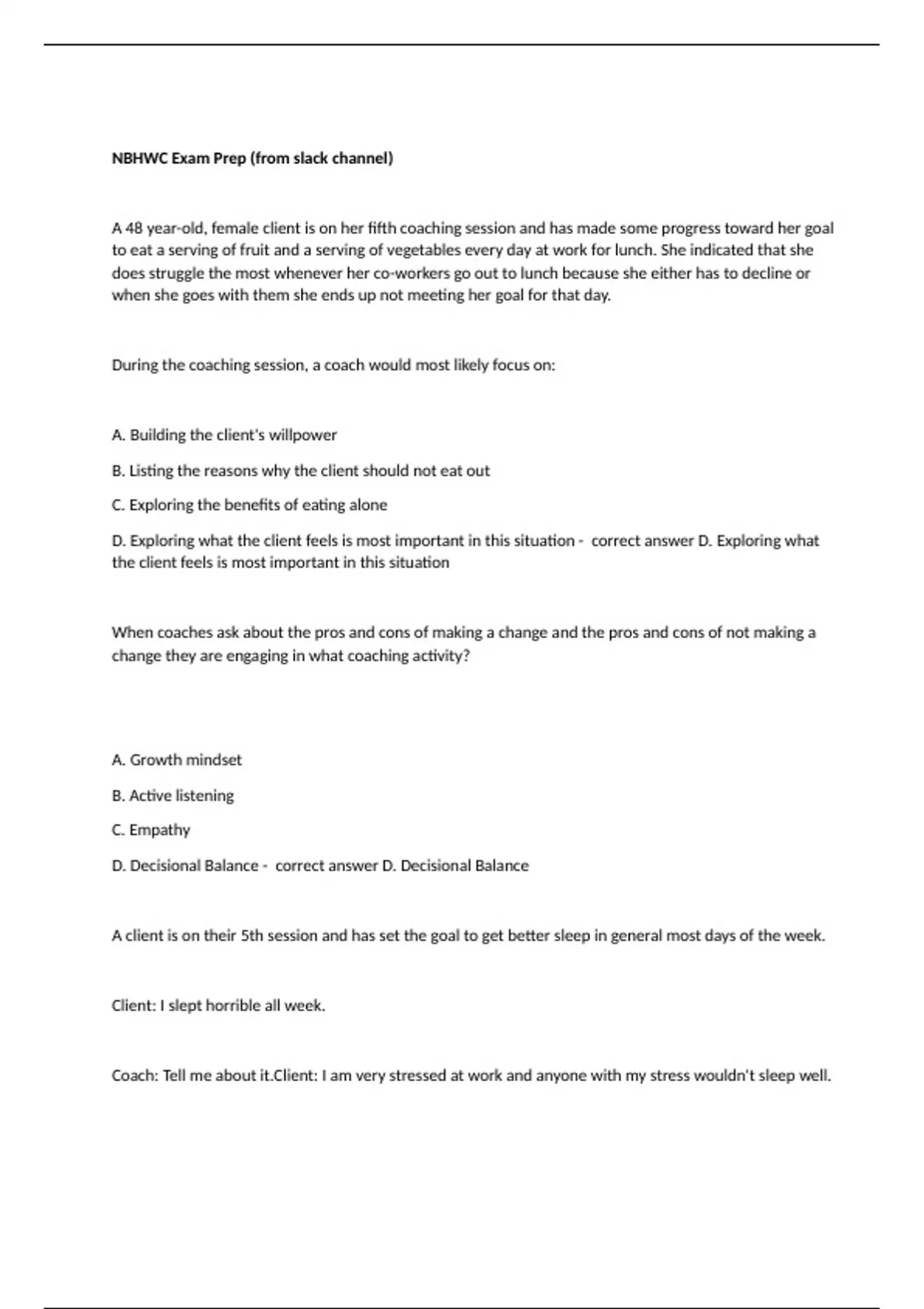 NBHWC Exam Prep (from slack channel)

A 48 year-old, female client is on her fifth coaching session and has made some progress toward her goal to eat a serving of fruit and a serving of vegetables every day at work for lunch. She indicated that she does struggle the most whenever her co-workers go out to lunch because she either has to decline or when she goes with them she ends up not meeting her goal for that day.

During the coaching session, a coach would most likely focus on:

A. Building the client's willpower

B. Listing the reasons why the client should not eat out

C. Exploring the benefits of eating alone

D. Exploring what the client feels is most important in this situation - correct answer D. Exploring what the client feels is most important in this situation

When coaches ask about the pros and cons of making a change and the pros and cons of not making a change they are engaging in what coaching activity?

A. Growth mindset

B. Active listening

C. Empathy

D. Decisional Balance - correct answer D. Decisional Balance

A client is on their 5th session and has set the goal to get better sleep in general most days of the week.

Client: I slept horrible all week.

Coach: Tell me about it.Client: I am very stressed at work and anyone with my stress wouldn't sleep well.